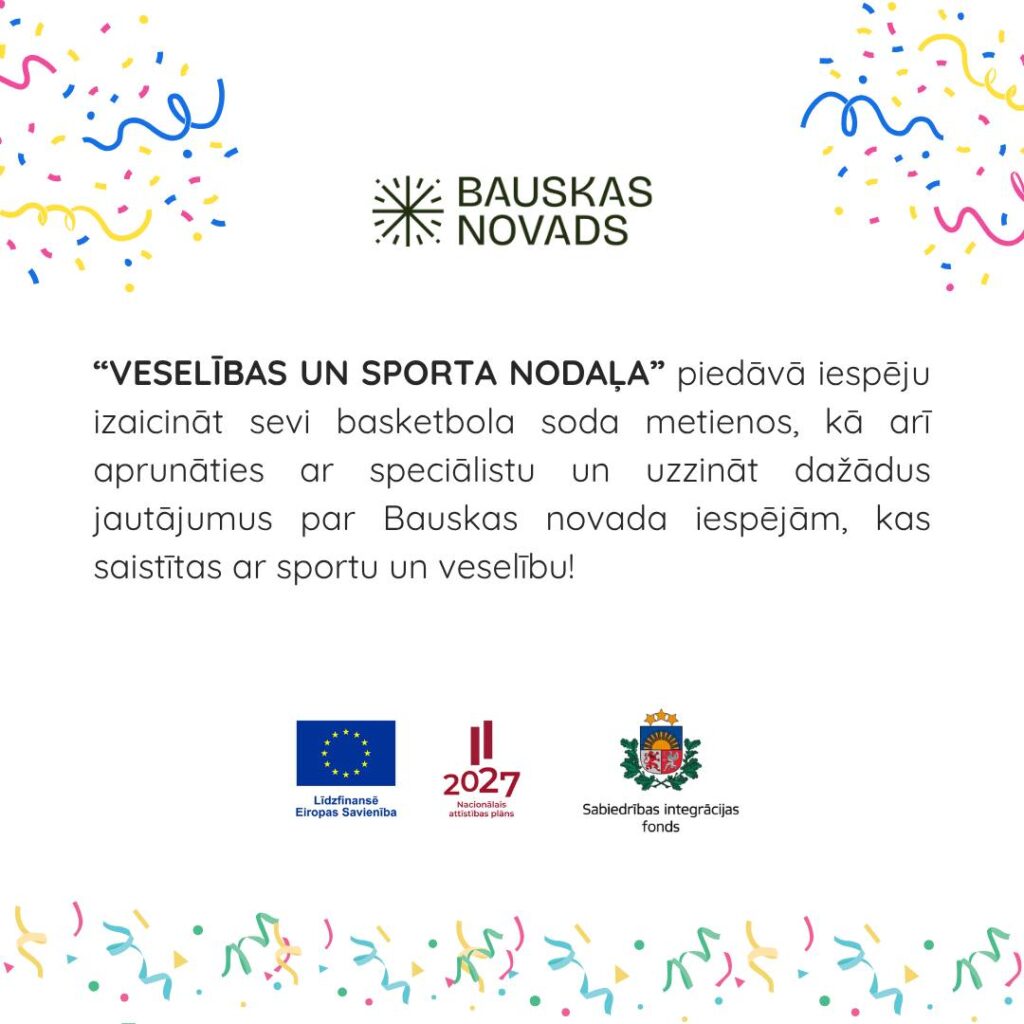 BAUSKAS
NOVADS

"VESELĪBAS UN SPORTA NODAĻA" piedāvā iespēju izaicināt sevi basketbola soda metienos, kā arī aprunāties ar speciālistu un uzzināt dažādus jautājumus par Bauskas novada iespējām, kas saistītas ar sportu un veselību!

Līdzfinansē
Eiropas Savienība

2027
Nacionālais
attīstības plāns

Sabiedrības integrācijas
fonds